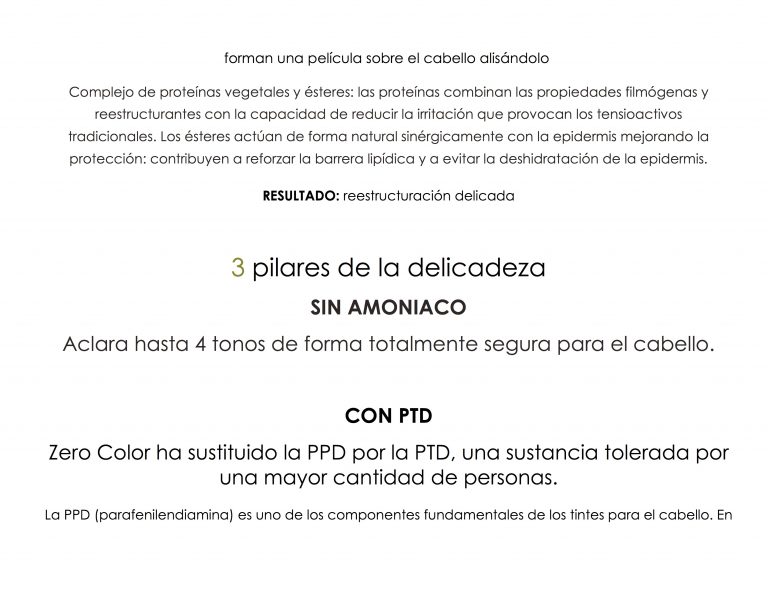 forman una película sobre el cabello alisándolo

Complejo de proteínas vegetales y ésteres: las proteínas combinan las propiedades filmógenas y reestructurantes con la capacidad de reducir la irritación que provocan los tensioactivos tradicionales. Los ésteres actúan de forma natural sinérgicamente con la epidermis mejorando la protección: contribuyen a reforzar la barrera lipídica y a evitar la deshidratación de la epidermis.

RESULTADO: reestructuración delicada

3 pilares de la delicadeza

SIN AMONIACO

Aclara hasta 4 tonos de forma totalmente segura para el cabello.

CON PTD

Zero Color ha sustituido la PPD por la PTD, una sustancia tolerada por una mayor cantidad de personas.

La PPD (parafenilendiamina) es uno de los componentes fundamentales de los tintes para el cabello. En